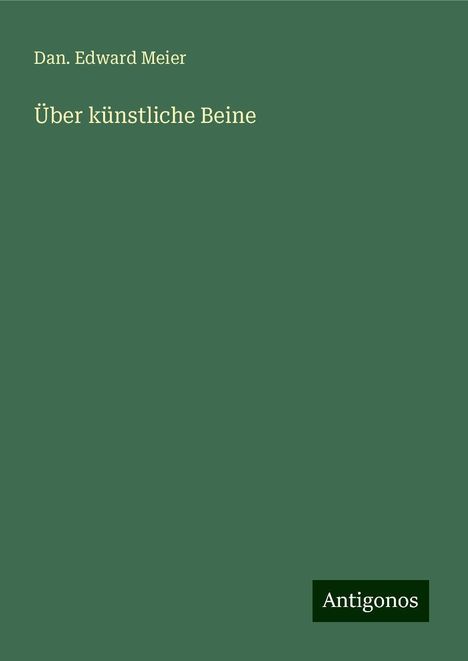 Dan. Edward Meier

Über künstliche Beine

Antigonos